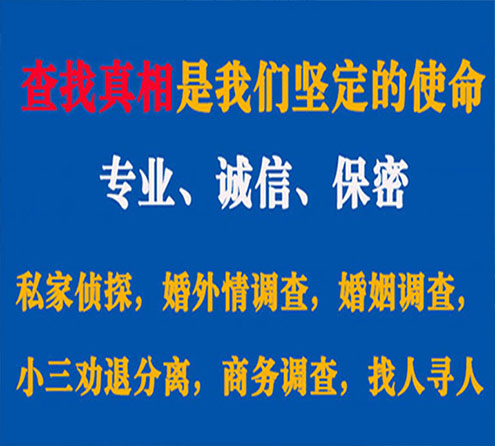 查找真相是我们坚定的使命

专业、诚信、保密

私家侦探，婚外情调查，婚姻调查，

小三劝退分离，商务调查，找人寻人